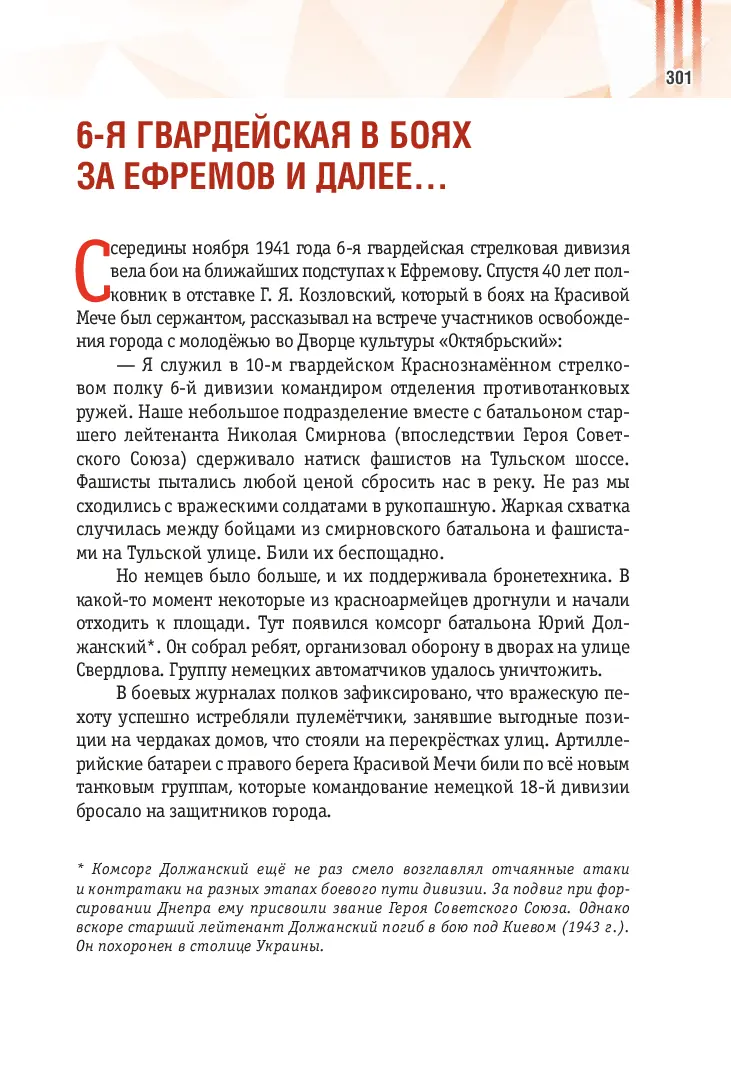 301

6-Я ГВАРДЕЙСКАЯ В БОЯХ ЗА ЕФРЕМОВ И ДАЛЕЕ…

С середины ноября 1941 года 6-я гвардейская стрелковая дивизия вела бои на ближайших подступах к Ефремову. Спустя 40 лет полковник в отставке Г. Я. Козловский, который в боях на Красивой Мече был сержантом, рассказывал на встрече участников освобождения города с молодёжью во Дворце культуры «Октябрьский»:

— Я служил в 10-м гвардейском Краснознамённом стрелковом полку 6-й дивизии командиром отделения противотанковых ружей. Наше небольшое подразделение вместе с батальоном старшего лейтенанта Николая Смирнова (впоследствии Героя Советского Союза) сдерживало натиск фашистов на Тульском шоссе. Фашисты пытались любой ценой сбросить нас в реку. Не раз мы сходились с вражескими солдатами в рукопашную. Жаркая схватка случилась между бойцами из смирновского батальона и фашистами на Тульской улице. Били их беспощадно.

Но немцев было больше, и их поддерживала бронетехника. В какой-то момент некоторые из красноармейцев дрогнули и начали отходить к площади. Тут появился комсорг батальона Юрий Должанский*. Он собрал ребят, организовал оборону в дворах на улице Свердлова. Группу немецких автоматчиков удалось уничтожить.

В боевых журналах полков зафиксировано, что вражескую пехоту успешно истребляли пулемётчики, занявшие выгодные позиции на чердаках домов, что стояли на перекрёстках улиц. Артиллерийские батареи с правого берега Красивой Мечи били по всё новым танковым группам, которые командование немецкой 18-й дивизии бросало на защитников города.

* Комсорг Должанский ещё не раз смело возглавлял отчаянные атаки и контратаки на разных этапах боевого пути дивизии. За подвиг при форсировании Днепра ему присвоили звание Героя Советского Союза. Однако вскоре старший лейтенант Должанский погиб в бою под Киевом (1943 г.). Он похоронен в столице Украины.